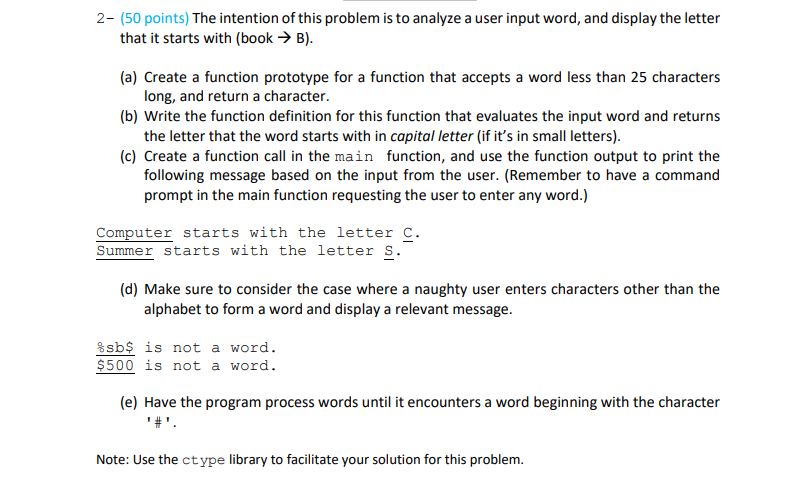 2– (50 points) The intention of this problem is to analyze a user input word, and display the letter that it starts with (book → B).

(a) Create a function prototype for a function that accepts a word less than 25 characters long, and return a character.

(b) Write the function definition for this function that evaluates the input word and returns the letter that the word starts with in capital letter (if it's in small letters).

(c) Create a function call in the main function, and use the function output to print the following message based on the input from the user. (Remember to have a command prompt in the main function requesting the user to enter any word.)

Computer starts with the letter C.
Summer starts with the letter S.

(d) Make sure to consider the case where a naughty user enters characters other than the alphabet to form a word and display a relevant message.

%sb$ is not a word.
$500 is not a word.

(e) Have the program process words until it encounters a word beginning with the character '#'.

Note: Use the ctype library to facilitate your solution for this problem.